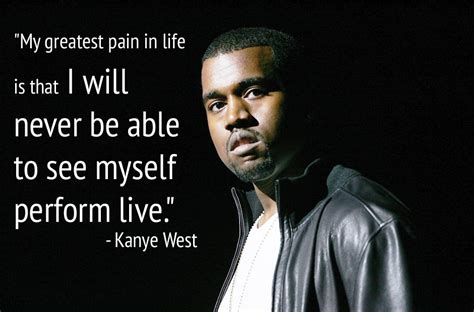 "My greatest pain in life is that I will never be able to see myself perform live."

- Kanye West